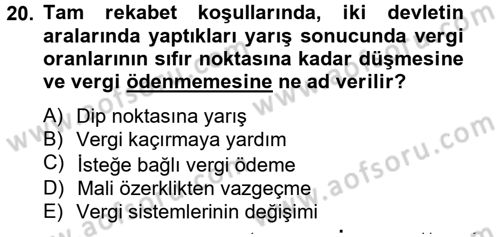 20. Tam rekabet koşullarında, iki devletin aralarında yaptıkları yarış sonucunda vergi oranlarının sıfır noktasına kadar düşmesine ve vergi ödenmemesine ne ad verilir?

A) Dip noktasına yarış
B) Vergi kaçırmaya yardım
C) İsteğe bağlı vergi ödeme
D) Mali özerklikten vazgeçme
E) Vergi sistemlerinin değişimi

www.aofsoru.com